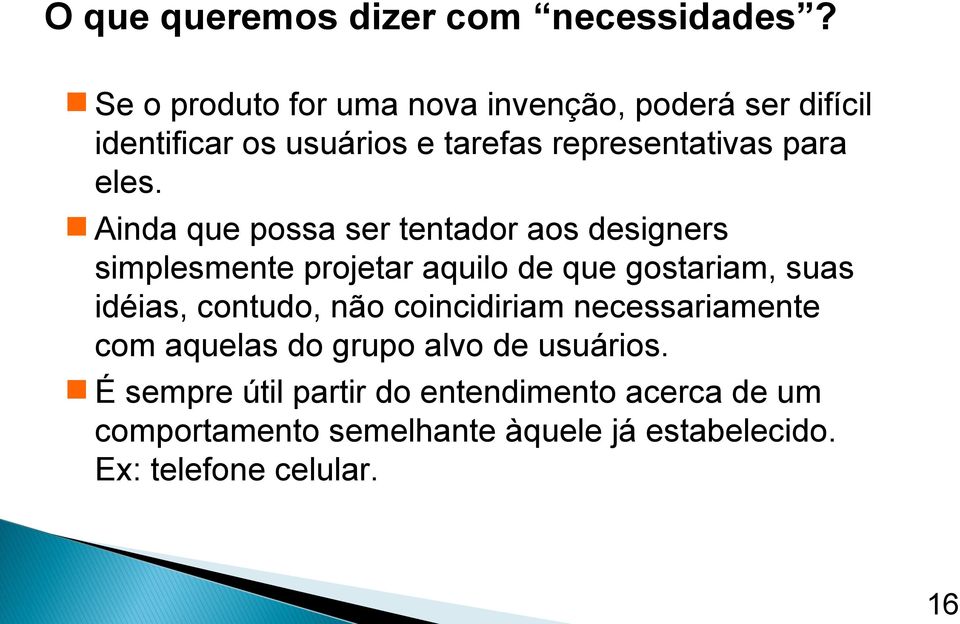 O que queremos dizer com “necessidades”?

Se o produto for uma nova invenção, poderá ser difícil identificar os usuários e tarefas representativas para eles.

Ainda que possa ser tentador aos designers simplesmente projetar aquilo de que gostariam, suas idéias, contudo, não coincidiriam necessariamente com aquelas do grupo alvo de usuários.

É sempre útil partir do entendimento acerca de um comportamento semelhante àquele já estabelecido. Ex: telefone celular.

16